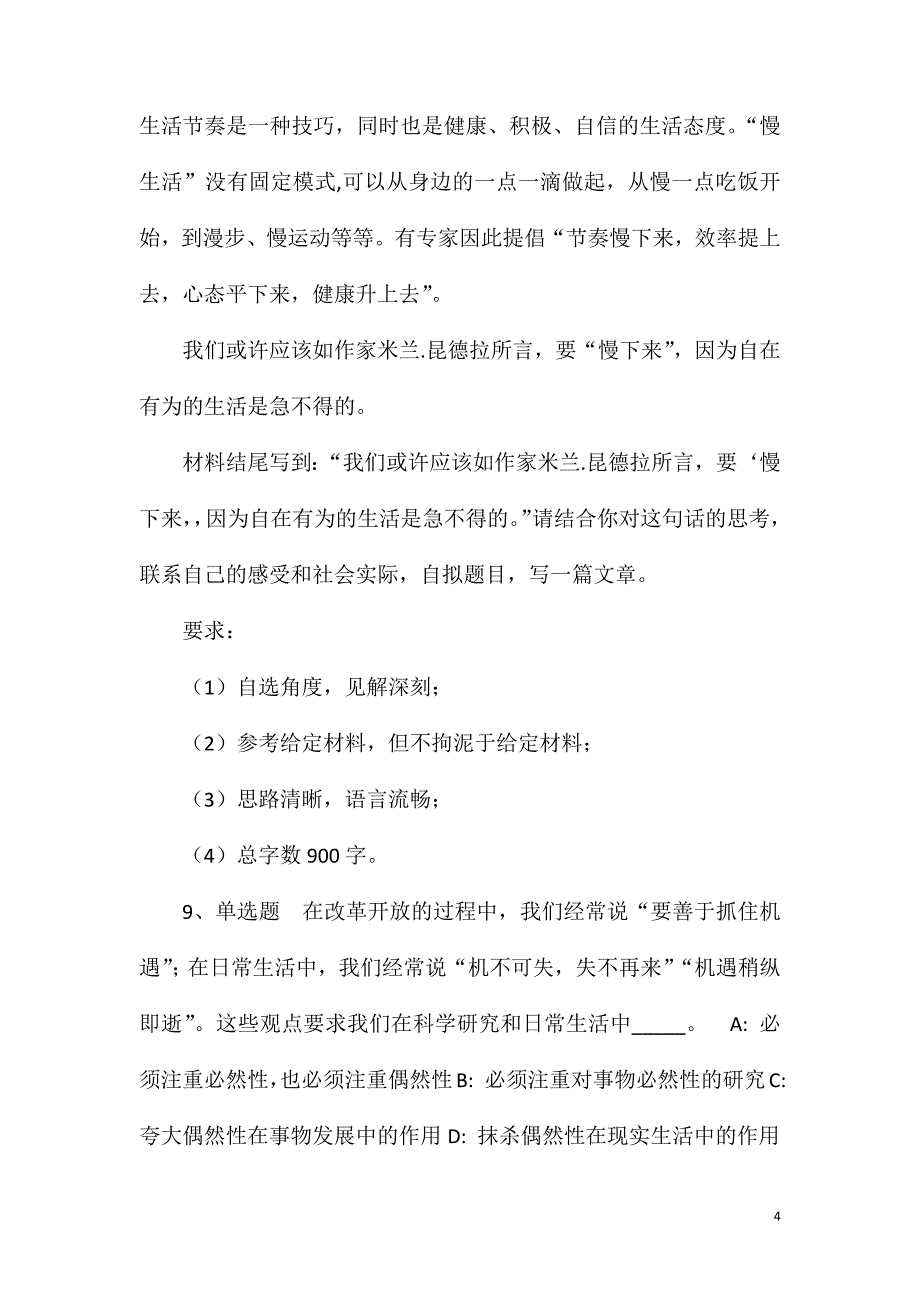 生活节奏是一种技巧，同时也是健康、积极、自信的生活态度。“慢生活”没有固定模式,可以从身边的一点一滴做起，从慢一点吃饭开始，到漫步、慢运动等等。有专家因此提倡“节奏慢下来，效率提上去，心态平下来，健康升上去”。

我们或许应该如作家米兰.昆德拉所言，要“慢下来”，因为自在有为的生活是急不得的。

材料结尾写到：“我们或许应该如作家米兰.昆德拉所言，要‘慢下来,，因为自在有为的生活是急不得的。”请结合你对这句话的思考，联系自己的感受和社会实际，自拟题目，写一篇文章。

要求：

（1）自选角度，见解深刻；

（2）参考给定材料，但不拘泥于给定材料；

（3）思路清晰，语言流畅；

（4）总字数 900 字。

9、单选题　在改革开放的过程中，我们经常说“要善于抓住机遇”；在日常生活中，我们经常说“机不可失，失不再来”“机遇稍纵即逝”。这些观点要求我们在科学研究和日常生活中_____。　A: 必须注重必然性，也必须注重偶然性 B: 必须注重对事物必然性的研究 C: 夸大偶然性在事物发展中的作用 D: 抹杀偶然性在现实生活中的作用

4